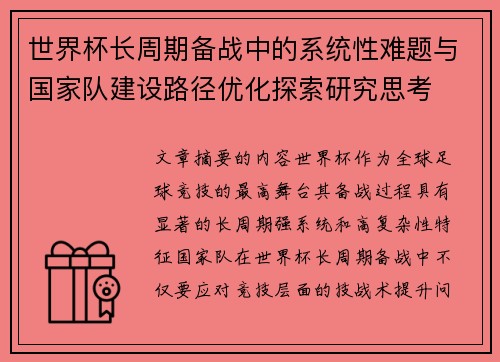 世界杯长周期备战中的系统性难题与国家队建设路径优化探索研究思考

文章摘要的内容世界杯作为全球足球竞技的最高舞台其备战过程具有显著的长周期强系统和高复杂性特征国家队在世界杯长周期备战中不仅要应对竞技层面的技战术提升问